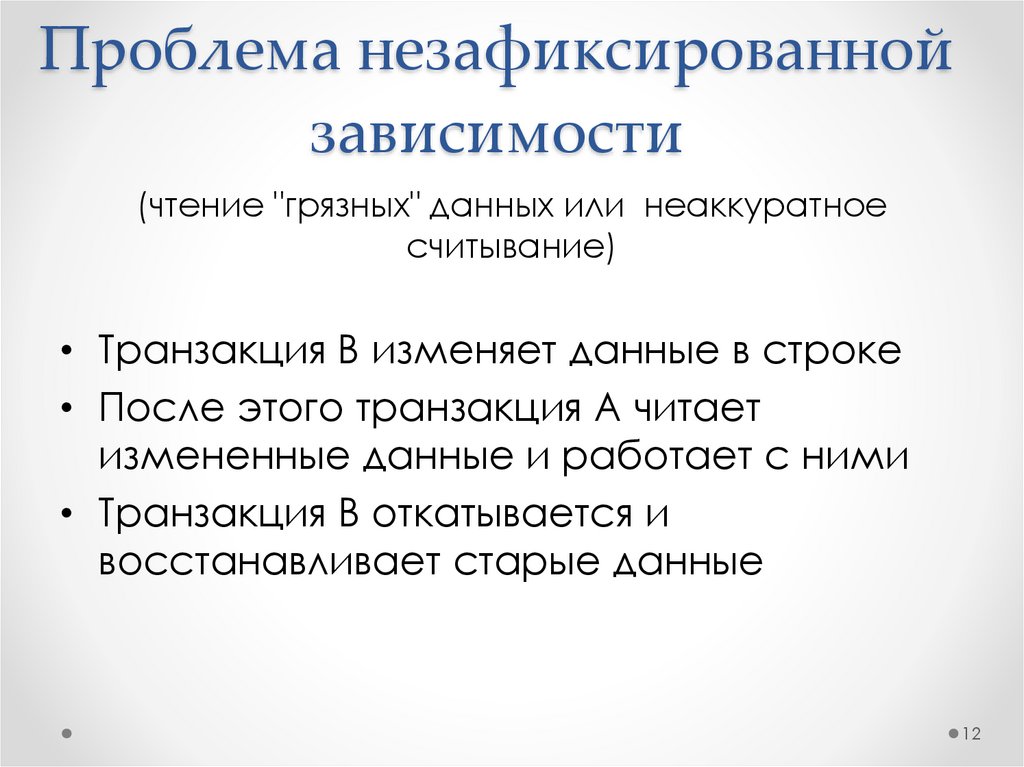 Проблема незафиксированной зависимости

(чтение "грязных" данных или неаккуратное считывание)

• Транзакция В изменяет данные в строке
• После этого транзакция А читает измененные данные и работает с ними
• Транзакция В откатывается и восстанавливает старые данные

12